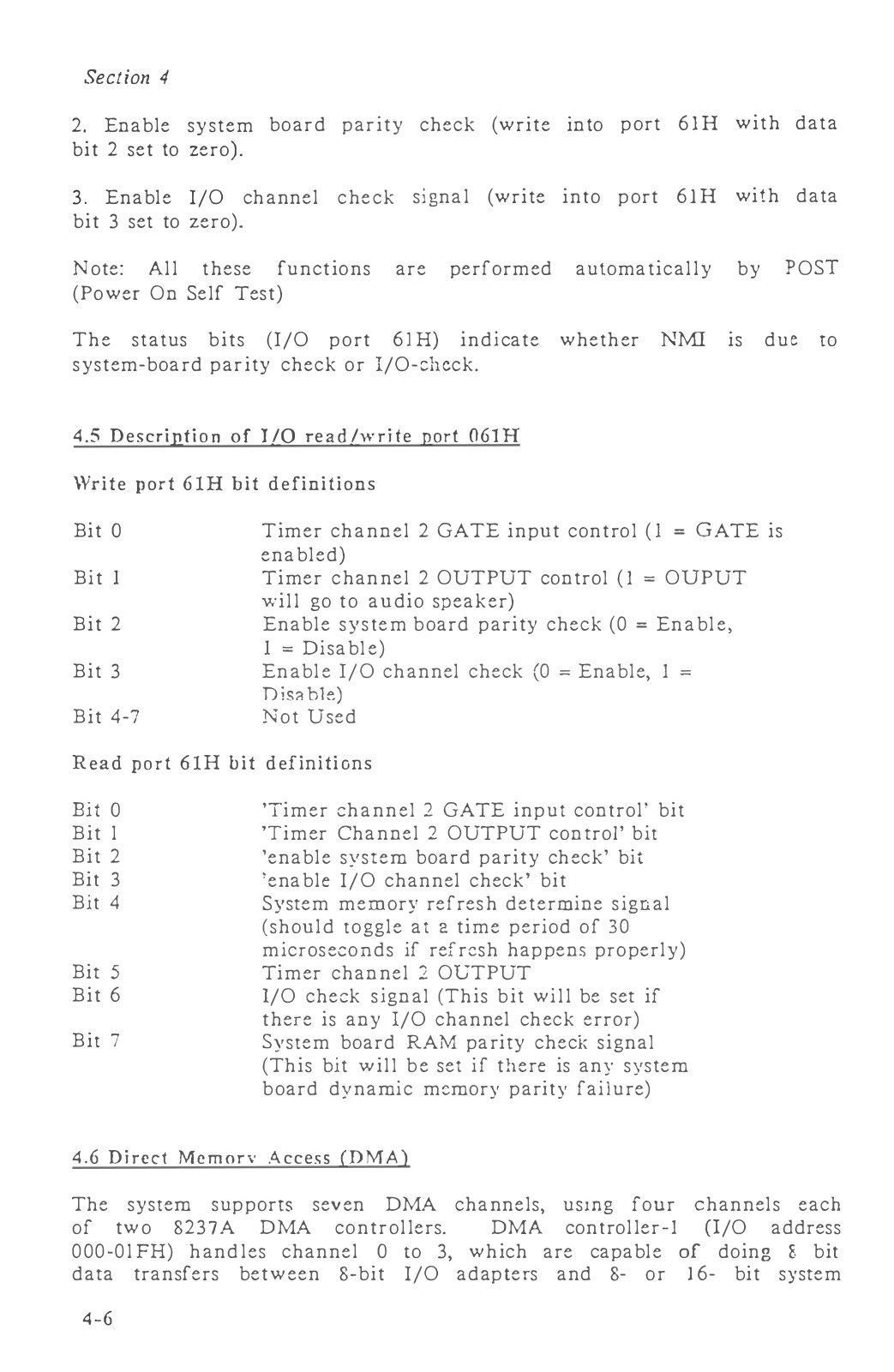 Section 4

2. Enable system board parity check (write into port 61H with data bit 2 set to zero).

3. Enable I/O channel check signal (write into port 61H with data bit 3 set to zero).

Note: All these functions are performed automatically by POST (Power On Self Test)

The status bits (I/O port 61H) indicate whether NMI is due to system-board parity check or I/O-check.

4.5 Description of I/O read/write port 061H

Write port 61H bit definitions

| | |
|---|---|
| Bit 0 | Timer channel 2 GATE input control (1 = GATE is enabled) |
| Bit 1 | Timer channel 2 OUTPUT control (1 = OUPUT will go to audio speaker) |
| Bit 2 | Enable system board parity check (0 = Enable, 1 = Disable) |
| Bit 3 | Enable I/O channel check (0 = Enable, 1 = Disable) |
| Bit 4-7 | Not Used |

Read port 61H bit definitions

| | |
|---|---|
| Bit 0 | 'Timer channel 2 GATE input control' bit |
| Bit 1 | 'Timer Channel 2 OUTPUT control' bit |
| Bit 2 | 'enable system board parity check' bit |
| Bit 3 | 'enable I/O channel check' bit |
| Bit 4 | System memory refresh determine signal (should toggle at a time period of 30 microseconds if refresh happens properly) |
| Bit 5 | Timer channel 2 OUTPUT |
| Bit 6 | I/O check signal (This bit will be set if there is any I/O channel check error) |
| Bit 7 | System board RAM parity check signal (This bit will be set if there is any system board dynamic memory parity failure) |

4.6 Direct Memory Access (DMA)

The system supports seven DMA channels, using four channels each of two 8237A DMA controllers. DMA controller-1 (I/O address 000-01FH) handles channel 0 to 3, which are capable of doing 8 bit data transfers between 8-bit I/O adapters and 8- or 16- bit system

4-6